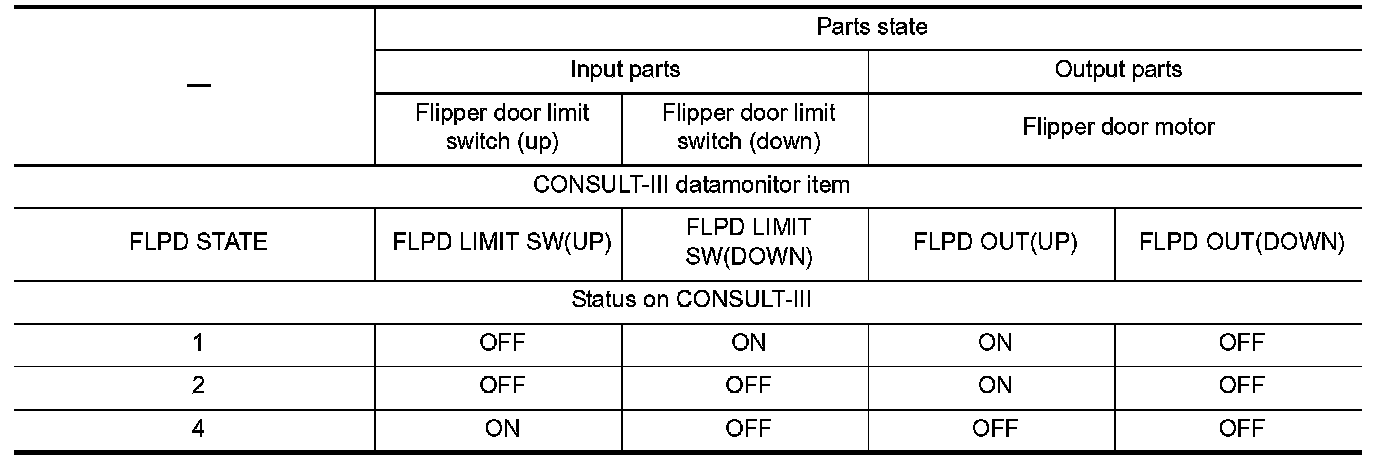 | — | Parts state | | | |
|---|---|---|---|---|
| | Input parts | | Output parts | |
| | Flipper door limit switch (up) | Flipper door limit switch (down) | Flipper door motor | |
| CONSULT-III datamonitor item | | | | |
| FLPD STATE | FLPD LIMIT SW(UP) | FLPD LIMIT SW(DOWN) | FLPD OUT(UP) | FLPD OUT(DOWN) |
| Status on CONSULT-III | | | | |
| 1 | OFF | ON | ON | OFF |
| 2 | OFF | OFF | ON | OFF |
| 4 | ON | OFF | OFF | OFF |